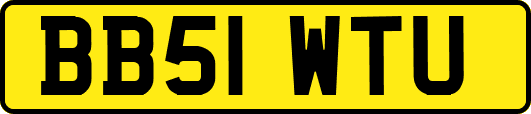 BB51 WTU